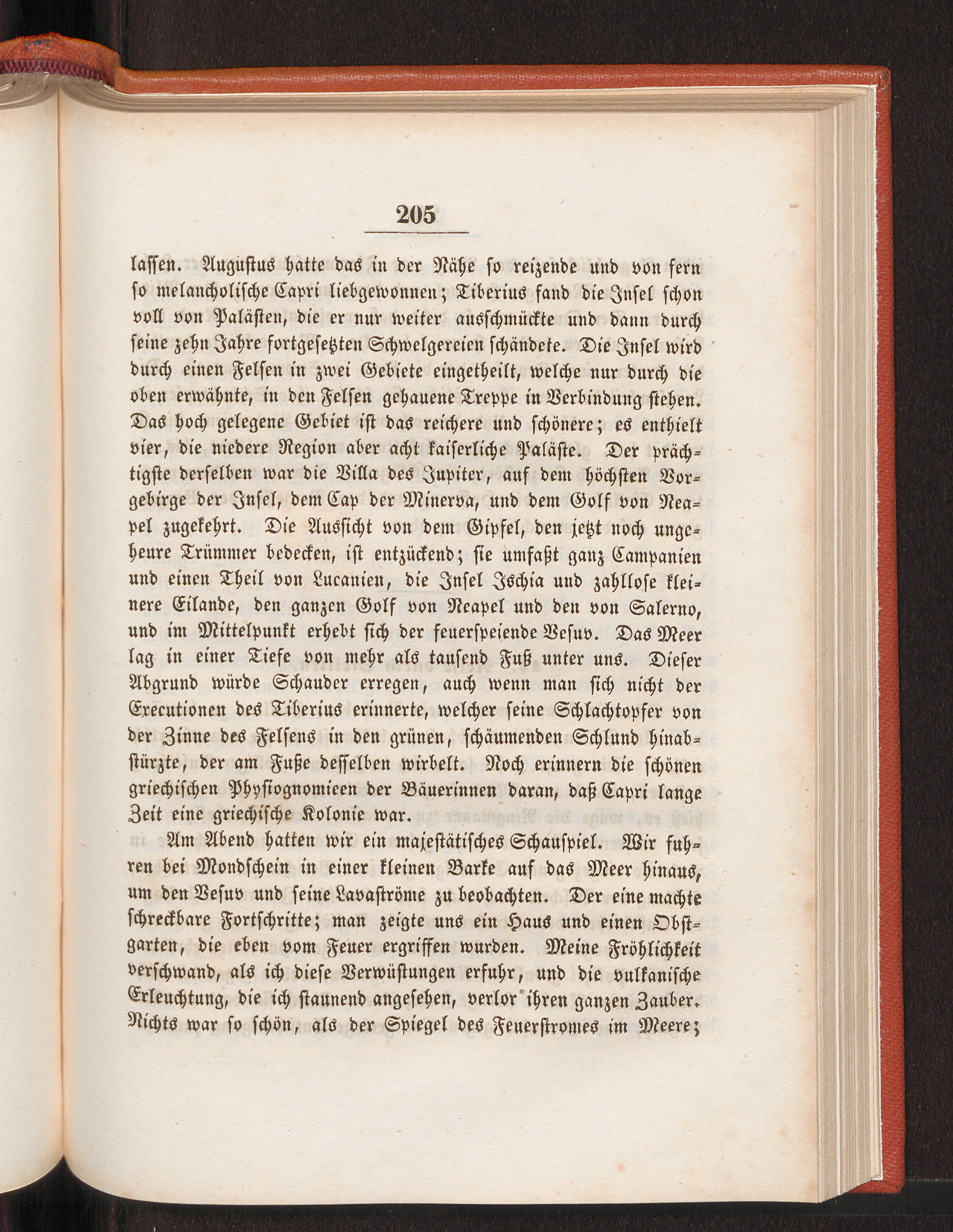 205

lassen. Augustus hatte das in der Nähe so reizende und von fern so melancholische Capri liebgewonnen; Tiberius fand die Insel schon voll von Palästen, die er nur weiter ausschmückte und dann durch seine zehn Jahre fortgesetzten Schwelgereien schändete. Die Insel wird durch einen Felsen in zwei Gebiete eingetheilt, welche nur durch die oben erwähnte, in den Felsen gehauene Treppe in Verbindung stehen. Das hoch gelegene Gebiet ist das reichere und schönere; es enthielt vier, die niedere Region aber acht kaiserliche Paläste. Der prächtigste derselben war die Villa des Jupiter, auf dem höchsten Vorgebirge der Insel, dem Cap der Minerva, und dem Golf von Neapel zugekehrt. Die Aussicht von dem Gipfel, den jetzt noch ungeheure Trümmer bedecken, ist entzückend; sie umfaßt ganz Campanien und einen Theil von Lucanien, die Insel Ischia und zahllose kleinere Eilande, den ganzen Golf von Neapel und den von Salerno, und im Mittelpunkt erhebt sich der feuerspeiende Vesuv. Das Meer lag in einer Tiefe von mehr als tausend Fuß unter uns. Dieser Abgrund würde Schauder erregen, auch wenn man sich nicht der Executionen des Tiberius erinnerte, welcher seine Schlachtopfer von der Zinne des Felsens in den grünen, schäumenden Schlund hinabstürzte, der am Fuße desselben wirbelt. Noch erinnern die schönen griechischen Physiognomieen der Bäuerinnen daran, daß Capri lange Zeit eine griechische Kolonie war.

Am Abend hatten wir ein majestätisches Schauspiel. Wir fuhren bei Mondschein in einer kleinen Barke auf das Meer hinaus, um den Vesuv und seine Lavaströme zu beobachten. Der eine machte schreckbare Fortschritte; man zeigte uns ein Haus und einen Obstgarten, die eben vom Feuer ergriffen wurden. Meine Fröhlichkeit verschwand, als ich diese Verwüstungen erfuhr, und die vulkanische Erleuchtung, die ich staunend angesehen, verlor ihren ganzen Zauber. Nichts war so schön, als der Spiegel des Feuerstromes im Meere;